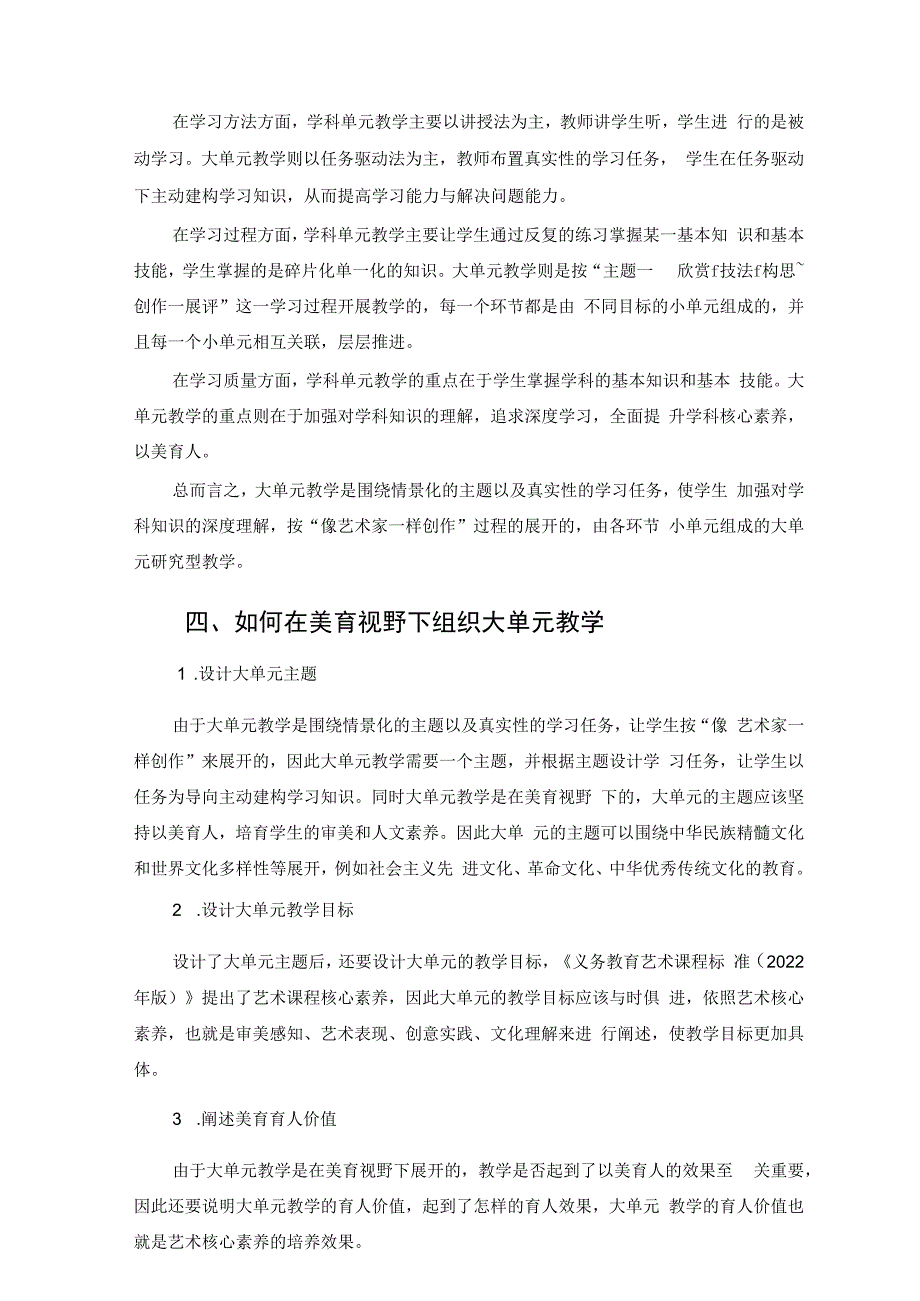 在学习方法方面，学科单元教学主要以讲授法为主，教师讲学生听，学生进 行的是被动学习。大单元教学则以任务驱动法为主，教师布置真实性的学习任务， 学生在任务驱动下主动建构学习知识，从而提高学习能力与解决问题能力。

在学习过程方面，学科单元教学主要让学生通过反复的练习掌握某一基本知 识和基本技能，学生掌握的是碎片化单一化的知识。大单元教学则是按“主题一 欣赏f技法f构思~创作一展评”这一学习过程开展教学的，每一个环节都是由 不同目标的小单元组成的，并且每一个小单元相互关联，层层推进。

在学习质量方面，学科单元教学的重点在于学生掌握学科的基本知识和基本 技能。大单元教学的重点则在于加强对学科知识的理解，追求深度学习，全面提 升学科核心素养，以美育人。

总而言之，大单元教学是围绕情景化的主题以及真实性的学习任务，使学生 加强对学科知识的深度理解，按“像艺术家一样创作”过程的展开的，由各环节 小单元组成的大单元研究型教学。

四、如何在美育视野下组织大单元教学

1 .设计大单元主题

由于大单元教学是围绕情景化的主题以及真实性的学习任务，让学生按“像 艺术家一样创作”来展开的，因此大单元教学需要一个主题，并根据主题设计学 习任务，让学生以任务为导向主动建构学习知识。同时大单元教学是在美育视野 下的，大单元的主题应该坚持以美育人，培育学生的审美和人文素养。因此大单 元的主题可以围绕中华民族精髓文化和世界文化多样性等展开，例如社会主义先 进文化、革命文化、中华优秀传统文化的教育。

2 .设计大单元教学目标

设计了大单元主题后，还要设计大单元的教学目标，《义务教育艺术课程标 准（2022年版）》提出了艺术课程核心素养，因此大单元的教学目标应该与时俱 进，依照艺术核心素养，也就是审美感知、艺术表现、创意实践、文化理解来进 行阐述，使教学目标更加具体。

3 .阐述美育育人价值

由于大单元教学是在美育视野下展开的，教学是否起到了以美育人的效果至 关重要，因此还要说明大单元教学的育人价值，起到了怎样的育人效果，大单元 教学的育人价值也就是艺术核心素养的培养效果。